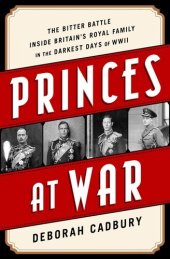 THE BITTER BATTLE INSIDE BRITAIN'S ROYAL FAMILY IN THE DARKEST DAYS OF WWII

PRINCES AT WAR

DEBORAH CADBURY